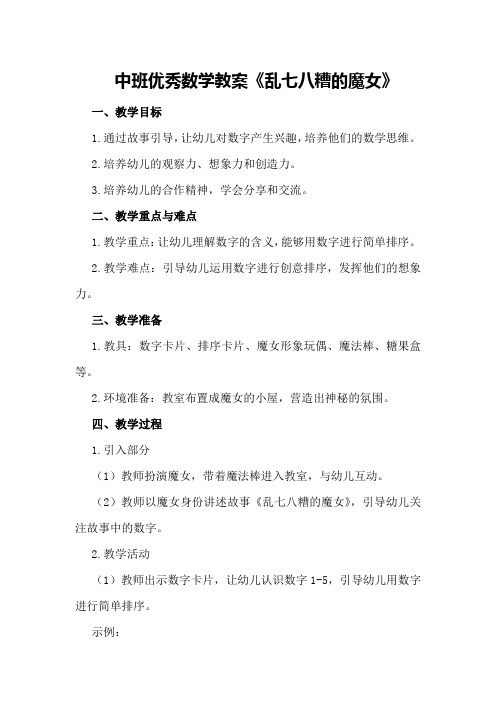 中班优秀数学教案《乱七八糟的魔女》

一、教学目标

1.通过故事引导，让幼儿对数字产生兴趣，培养他们的数学思维。

2.培养幼儿的观察力、想象力和创造力。

3.培养幼儿的合作精神，学会分享和交流。

二、教学重点与难点

1.教学重点：让幼儿理解数字的含义，能够用数字进行简单排序。

2.教学难点：引导幼儿运用数字进行创意排序，发挥他们的想象力。

三、教学准备

1.教具：数字卡片、排序卡片、魔女形象玩偶、魔法棒、糖果盒等。

2.环境准备：教室布置成魔女的小屋，营造出神秘的氛围。

四、教学过程

1.引入部分

（1）教师扮演魔女，带着魔法棒进入教室，与幼儿互动。

（2）教师以魔女身份讲述故事《乱七八糟的魔女》，引导幼儿关注故事中的数字。

2.教学活动

（1）教师出示数字卡片，让幼儿认识数字 1-5，引导幼儿用数字进行简单排序。

示例：